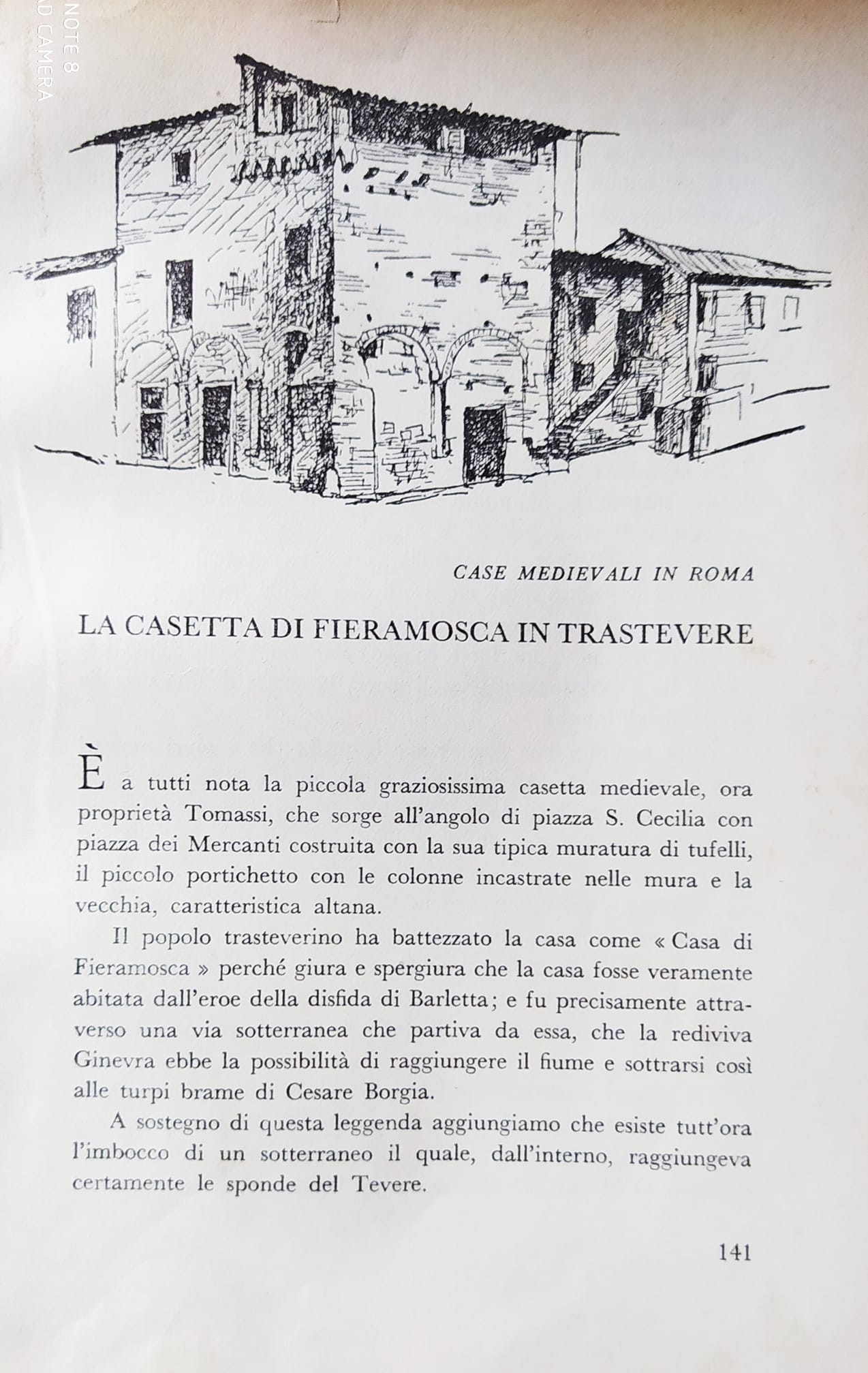 NOTE 8
AD CAMERA

CASE MEDIEVALI IN ROMA

LA CASETTA DI FIERAMOSCA IN TRASTEVERE

È a tutti nota la piccola graziosissima casetta medievale, ora proprietà Tomassi, che sorge all'angolo di piazza S. Cecilia con piazza dei Mercanti costruita con la sua tipica muratura di tufelli, il piccolo portichetto con le colonne incastrate nelle mura e la vecchia, caratteristica altana.

Il popolo trasteverino ha battezzato la casa come « Casa di Fieramosca » perché giura e spergiura che la casa fosse veramente abitata dall'eroe della disfida di Barletta; e fu precisamente attraverso una via sotterranea che partiva da essa, che la rediviva Ginevra ebbe la possibilità di raggiungere il fiume e sottrarsi così alle turpi brame di Cesare Borgia.

A sostegno di questa leggenda aggiungiamo che esiste tutt'ora l'imbocco di un sotterraneo il quale, dall'interno, raggiungeva certamente le sponde del Tevere.

141